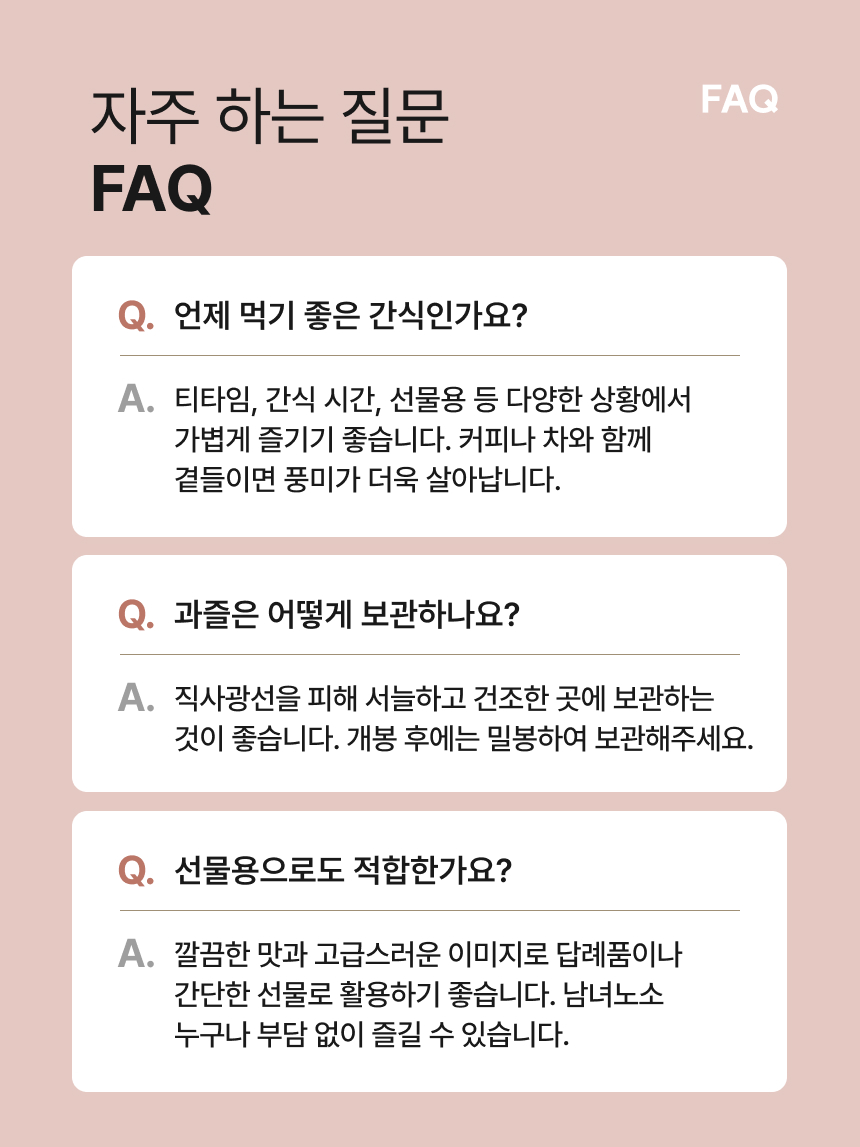 자주 하는 질문
FAQ

FAQ

Q. 언제 먹기 좋은 간식인가요?

A. 티타임, 간식 시간, 선물용 등 다양한 상황에서 가볍게 즐기기 좋습니다. 커피나 차와 함께 곁들이면 풍미가 더욱 살아납니다.

Q. 과즐은 어떻게 보관하나요?

A. 직사광선을 피해 서늘하고 건조한 곳에 보관하는 것이 좋습니다. 개봉 후에는 밀봉하여 보관해주세요.

Q. 선물용으로도 적합한가요?

A. 깔끔한 맛과 고급스러운 이미지로 답례품이나 간단한 선물로 활용하기 좋습니다. 남녀노소 누구나 부담 없이 즐길 수 있습니다.